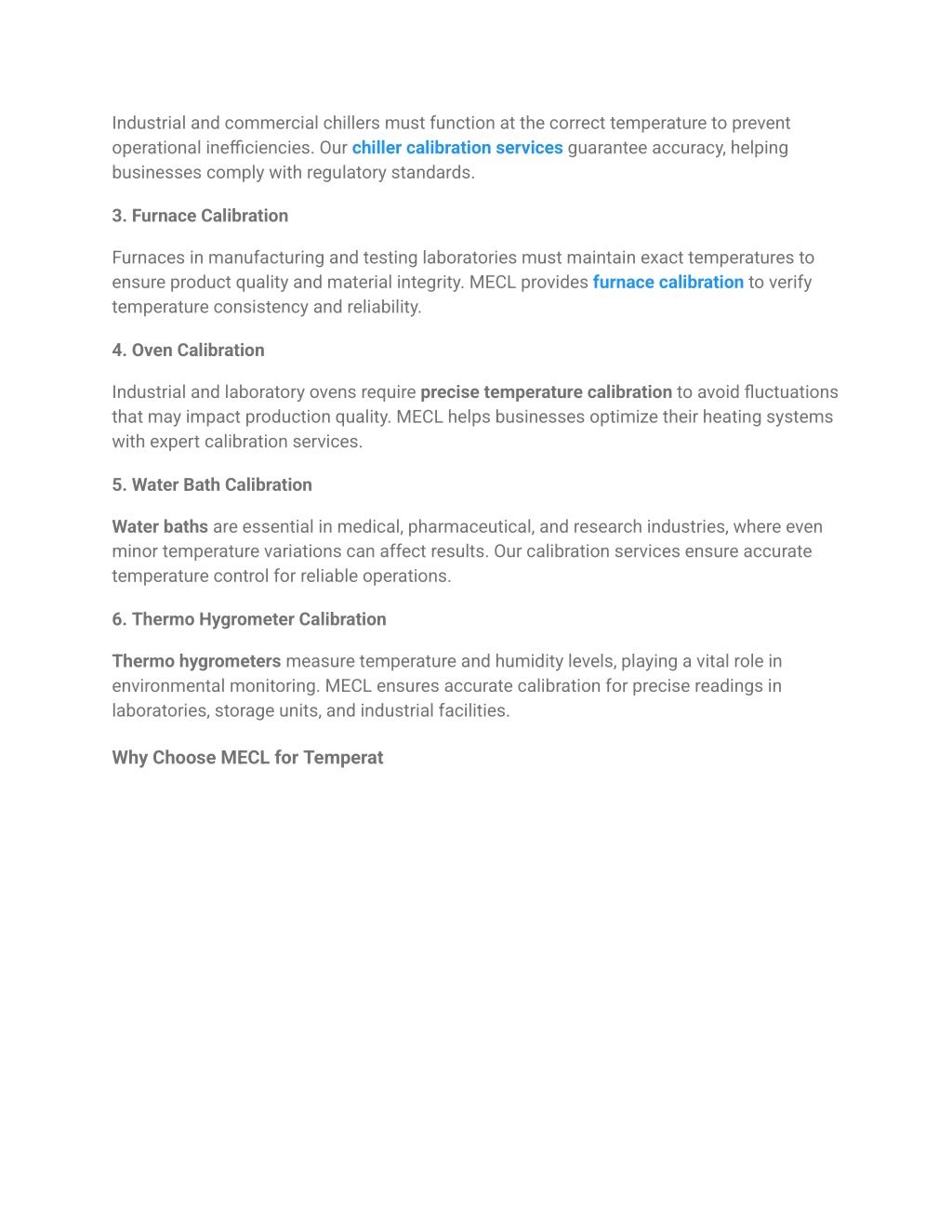 Industrial and commercial chillers must function at the correct temperature to prevent operational inefficiencies. Our chiller calibration services guarantee accuracy, helping businesses comply with regulatory standards.

3. Furnace Calibration

Furnaces in manufacturing and testing laboratories must maintain exact temperatures to ensure product quality and material integrity. MECL provides furnace calibration to verify temperature consistency and reliability.

4. Oven Calibration

Industrial and laboratory ovens require precise temperature calibration to avoid fluctuations that may impact production quality. MECL helps businesses optimize their heating systems with expert calibration services.

5. Water Bath Calibration

Water baths are essential in medical, pharmaceutical, and research industries, where even minor temperature variations can affect results. Our calibration services ensure accurate temperature control for reliable operations.

6. Thermo Hygrometer Calibration

Thermo hygrometers measure temperature and humidity levels, playing a vital role in environmental monitoring. MECL ensures accurate calibration for precise readings in laboratories, storage units, and industrial facilities.

Why Choose MECL for Temperat